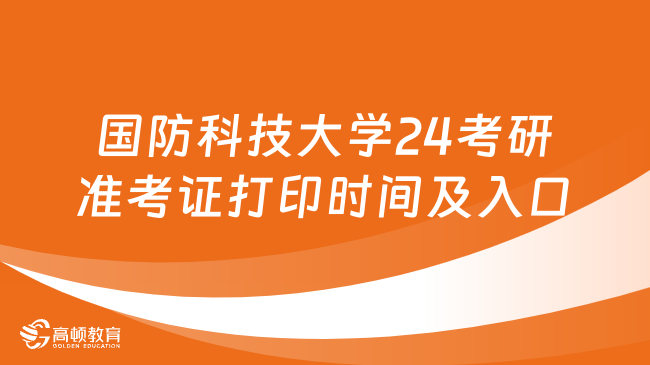 国防科技大学24考研
准考证打印时间及入口

高顿教育
GOLDEN EDUCATION